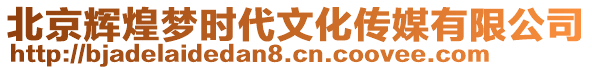 北京辉煌梦时代文化传媒有限公司
http://bjadelaidedan8.cn.coovee.com